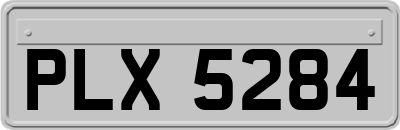 PLX 5284